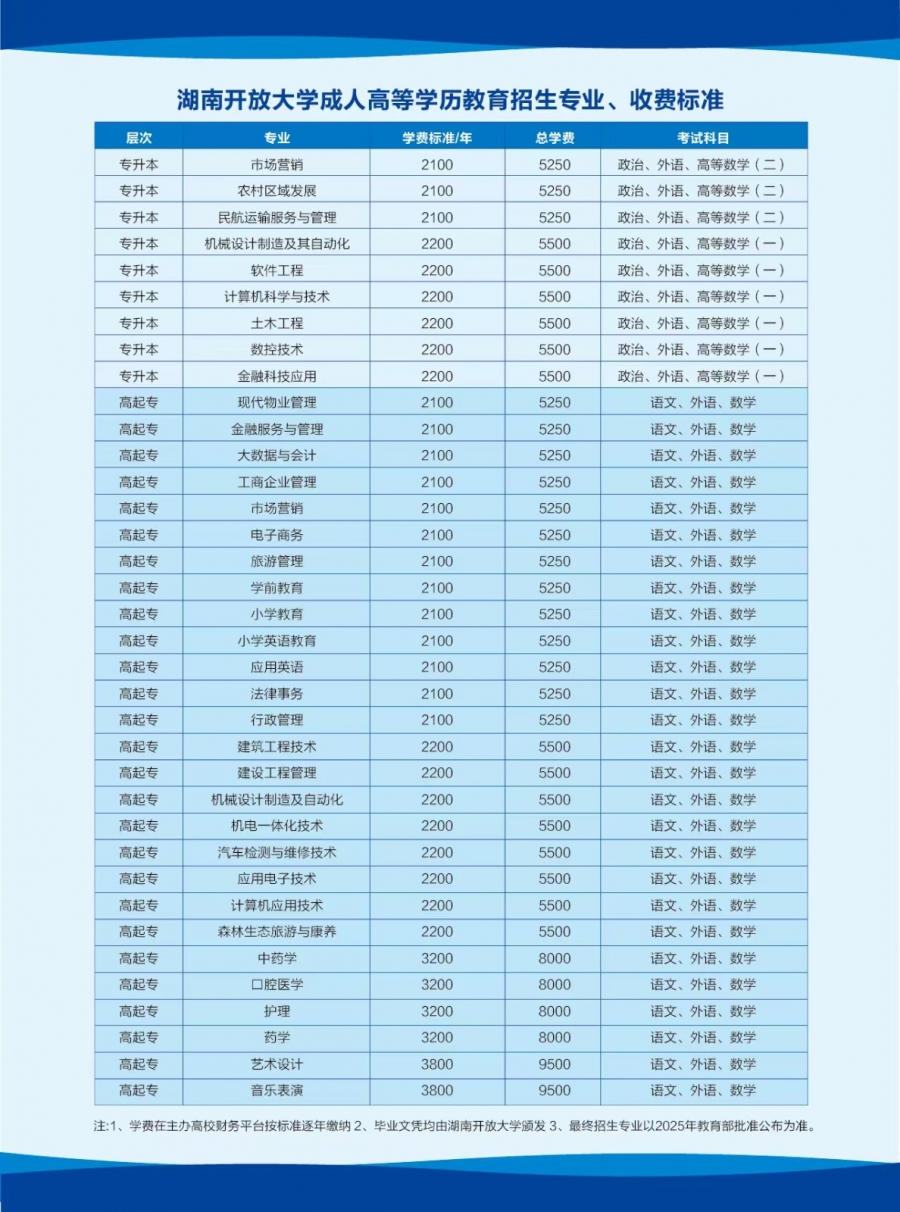 湖南开放大学成人高等学历教育招生专业、收费标准

| 层次 | 专业 | 学费标准/年 | 总学费 | 考试科目 |
|---|---|---|---|---|
| 专升本 | 市场营销 | 2100 | 5250 | 政治、外语、高等数学（二） |
| 专升本 | 农村区域发展 | 2100 | 5250 | 政治、外语、高等数学（二） |
| 专升本 | 民航运输服务与管理 | 2100 | 5250 | 政治、外语、高等数学（二） |
| 专升本 | 机械设计制造及其自动化 | 2200 | 5500 | 政治、外语、高等数学（一） |
| 专升本 | 软件工程 | 2200 | 5500 | 政治、外语、高等数学（一） |
| 专升本 | 计算机科学与技术 | 2200 | 5500 | 政治、外语、高等数学（一） |
| 专升本 | 土木工程 | 2200 | 5500 | 政治、外语、高等数学（一） |
| 专升本 | 数控技术 | 2200 | 5500 | 政治、外语、高等数学（一） |
| 专升本 | 金融科技应用 | 2200 | 5500 | 政治、外语、高等数学（一） |
| 高起专 | 现代物业管理 | 2100 | 5250 | 语文、外语、数学 |
| 高起专 | 金融服务与管理 | 2100 | 5250 | 语文、外语、数学 |
| 高起专 | 大数据与会计 | 2100 | 5250 | 语文、外语、数学 |
| 高起专 | 工商企业管理 | 2100 | 5250 | 语文、外语、数学 |
| 高起专 | 市场营销 | 2100 | 5250 | 语文、外语、数学 |
| 高起专 | 电子商务 | 2100 | 5250 | 语文、外语、数学 |
| 高起专 | 旅游管理 | 2100 | 5250 | 语文、外语、数学 |
| 高起专 | 学前教育 | 2100 | 5250 | 语文、外语、数学 |
| 高起专 | 小学教育 | 2100 | 5250 | 语文、外语、数学 |
| 高起专 | 小学英语教育 | 2100 | 5250 | 语文、外语、数学 |
| 高起专 | 应用英语 | 2100 | 5250 | 语文、外语、数学 |
| 高起专 | 法律事务 | 2100 | 5250 | 语文、外语、数学 |
| 高起专 | 行政管理 | 2100 | 5250 | 语文、外语、数学 |
| 高起专 | 建筑工程技术 | 2200 | 5500 | 语文、外语、数学 |
| 高起专 | 建设工程管理 | 2200 | 5500 | 语文、外语、数学 |
| 高起专 | 机械设计制造及自动化 | 2200 | 5500 | 语文、外语、数学 |
| 高起专 | 机电一体化技术 | 2200 | 5500 | 语文、外语、数学 |
| 高起专 | 汽车检测与维修技术 | 2200 | 5500 | 语文、外语、数学 |
| 高起专 | 应用电子技术 | 2200 | 5500 | 语文、外语、数学 |
| 高起专 | 计算机应用技术 | 2200 | 5500 | 语文、外语、数学 |
| 高起专 | 森林生态旅游与康养 | 2200 | 5500 | 语文、外语、数学 |
| 高起专 | 中药学 | 3200 | 8000 | 语文、外语、数学 |
| 高起专 | 口腔医学 | 3200 | 8000 | 语文、外语、数学 |
| 高起专 | 护理 | 3200 | 8000 | 语文、外语、数学 |
| 高起专 | 药学 | 3200 | 8000 | 语文、外语、数学 |
| 高起专 | 艺术设计 | 3800 | 9500 | 语文、外语、数学 |
| 高起专 | 音乐表演 | 3800 | 9500 | 语文、外语、数学 |

注:1、学费在主办高校财务平台按标准逐年缴纳 2、毕业文凭均由湖南开放大学颁发 3、最终招生专业以2025年教育部批准公布为准。